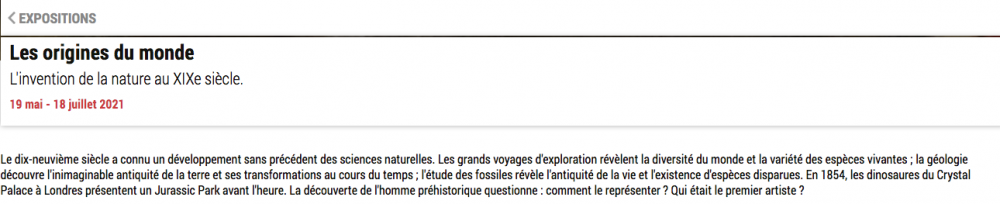 EXPOSITIONS

Les origines du monde

L'invention de la nature au XIXe siècle.

19 mai - 18 juillet 2021

Le dix-neuvième siècle a connu un développement sans précédent des sciences naturelles. Les grands voyages d'exploration révèlent la diversité du monde et la variété des espèces vivantes ; la géologie découvre l'inimaginable antiquité de la terre et ses transformations au cours du temps ; l'étude des fossiles révèle l'antiquité de la vie et l'existence d'espèces disparues. En 1854, les dinosaures du Crystal Palace à Londres présentent un Jurassic Park avant l'heure. La découverte de l'homme préhistorique questionne : comment le représenter ? Qui était le premier artiste ?